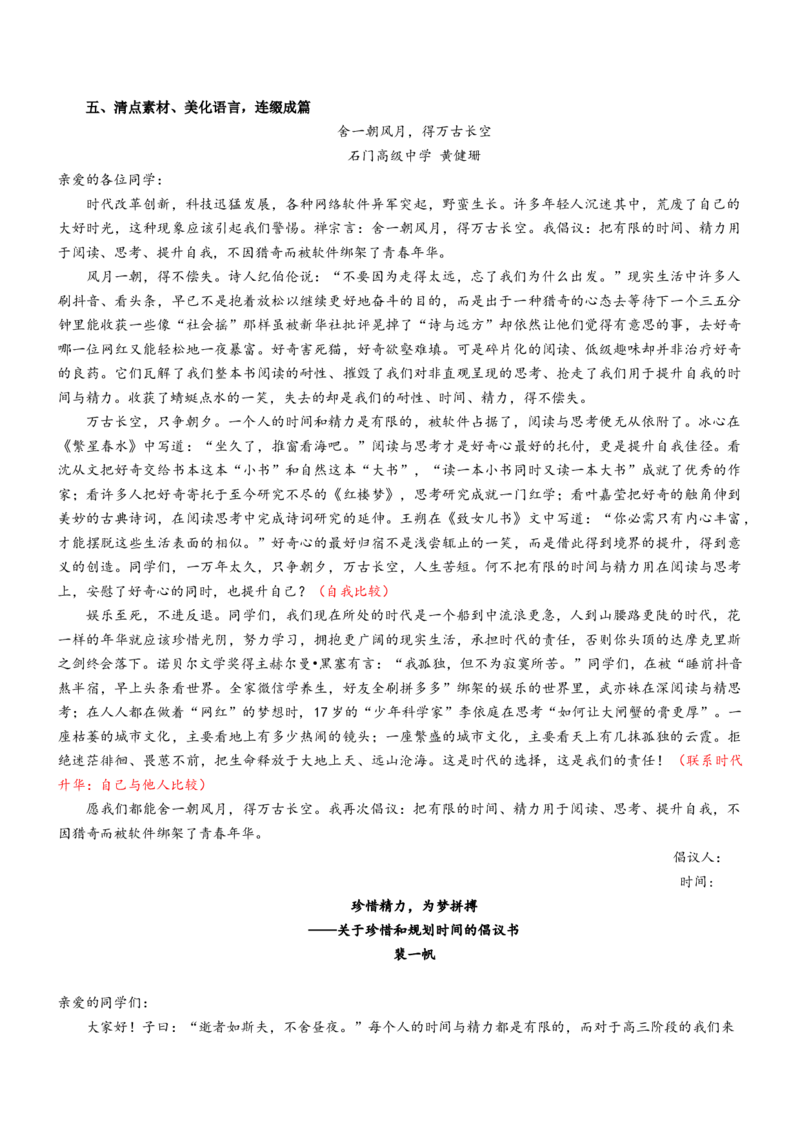 五、清点素材、美化语言，连缀成篇

舍一朝风月，得万古长空

石门高级中学 黄健珊

亲爱的各位同学：

时代改革创新，科技迅猛发展，各种网络软件异军突起，野蛮生长。许多年轻人沉迷其中，荒废了自己的大好时光，这种现象应该引起我们警惕。禅宗言：舍一朝风月，得万古长空。我倡议：把有限的时间、精力用于阅读、思考、提升自我，不因猎奇而被软件绑架了青春年华。

风月一朝，得不偿失。诗人纪伯伦说：“不要因为走得太远，忘了我们为什么出发。”现实生活中许多人刷抖音、看头条，早已不是抱着放松以继续更好地奋斗的目的，而是出于一种猎奇的心态去等待下一个三五分钟里能收获一些像“社会摇”那样虽被新华社批评晃掉了“诗与远方”却依然让他们觉得有意思的事，去好奇哪一位网红又能轻松地一夜暴富。好奇害死猫，好奇欲壑难填。可是碎片化的阅读、低级趣味却并非治疗好奇的良药。它们瓦解了我们整本书阅读的耐性、摧毁了我们对非直观呈现的思考、抢走了我们用于提升自我的时间与精力。收获了蜻蜓点水的一笑，失去的却是我们的耐性、时间、精力，得不偿失。

万古长空，只争朝夕。一个人的时间和精力是有限的，被软件占据了，阅读与思考便无从依附了。冰心在《繁星春水》中写道：“坐久了，推窗看海吧。”阅读与思考才是好奇心最好的托付，更是提升自我佳径。看沈从文把好奇交给书本这本“小书”和自然这本“大书”，“读一本小书同时又读一本大书”成就了优秀的作家；看许多人把好奇寄托于至今研究不尽的《红楼梦》，思考研究成就一门红学；看叶嘉莹把好奇的触角伸到美妙的古典诗词，在阅读思考中完成诗词研究的延伸。王朔在《致女儿书》文中写道：“你必需只有内心丰富，才能摆脱这些生活表面的相似。”好奇心的最好归宿不是浅尝辄止的一笑，而是借此得到境界的提升，得到意义的创造。同学们，一万年太久，只争朝夕，万古长空，人生苦短。何不把有限的时间与精力用在阅读与思考上，安慰了好奇心的同时，也提升自己？（自我比较）

娱乐至死，不进反退。同学们，我们现在所处的时代是一个船到中流浪更急，人到山腰路更陡的时代，花一样的年华就应该珍惜光阴，努力学习，拥抱更广阔的现实生活，承担时代的责任，否则你头顶的达摩克里斯之剑终会落下。诺贝尔文学奖得主赫尔曼•黑塞有言：“我孤独，但不为寂寞所苦。”同学们，在被“睡前抖音熬半宿，早上头条看世界。全家微信学养生，好友全刷拼多多”绑架的娱乐的世界里，武亦姝在深阅读与精思考；在人人都在做着“网红”的梦想时，17岁的“少年科学家”李依庭在思考“如何让大闸蟹的膏更厚”。一座枯萎的城市文化，主要看地上有多少热闹的镜头；一座繁盛的城市文化，主要看天上有几抹孤独的云霞。拒绝迷茫徘徊、畏葸不前，把生命释放于大地上天、远山沧海。这是时代的选择，这是我们的责任！（联系时代升华：自己与他人比较）

愿我们都能舍一朝风月，得万古长空。我再次倡议：把有限的时间、精力用于阅读、思考、提升自我，不因猎奇而被软件绑架了青春年华。

倡议人：

时间：

珍惜精力，为梦拼搏

——关于珍惜和规划时间的倡议书

裴一帆

亲爱的同学们：

大家好！子曰：“逝者如斯夫，不舍昼夜。”每个人的时间与精力都是有限的，而对于高三阶段的我们来